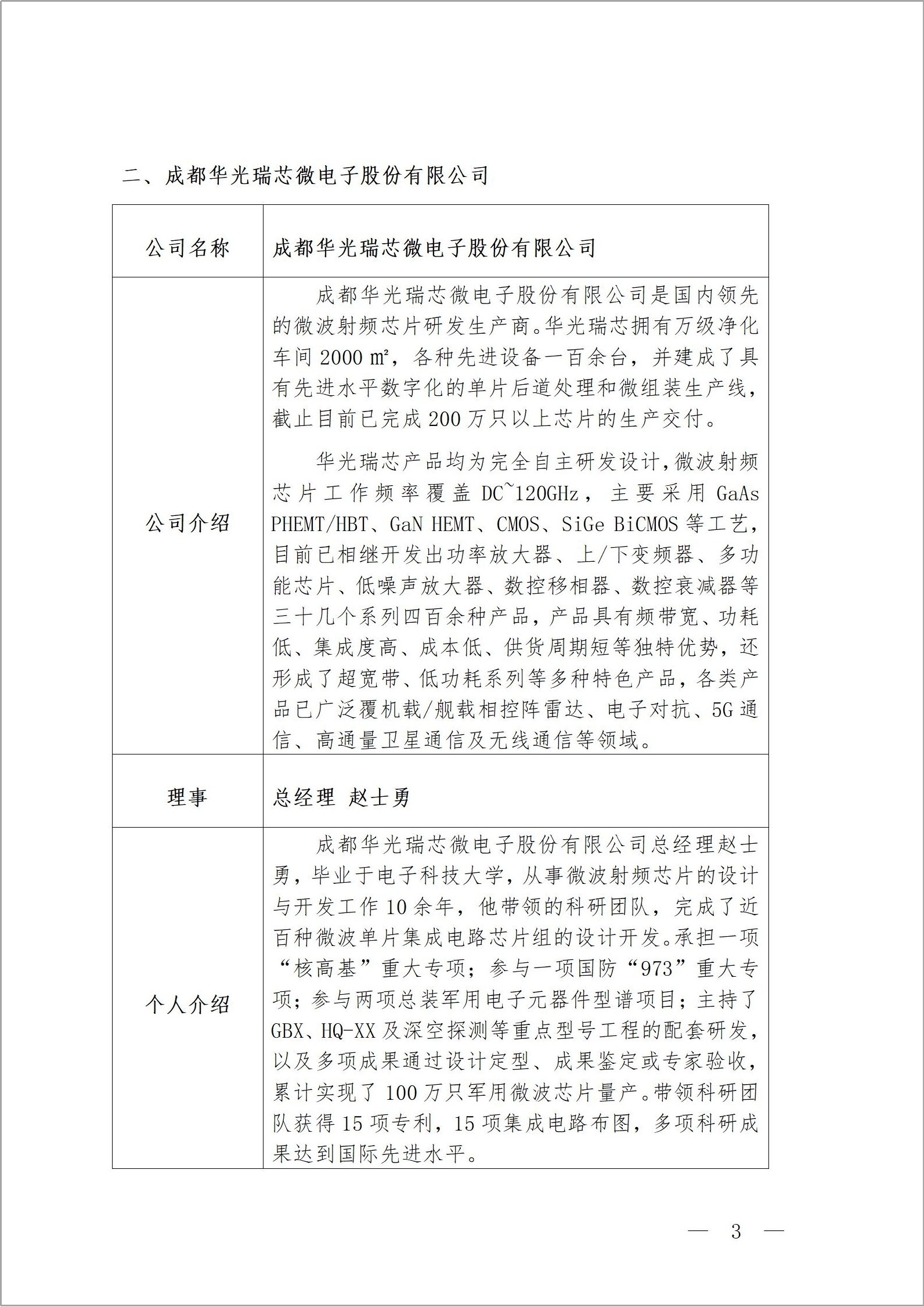 二、成都华光瑞芯微电子股份有限公司

| 公司名称 | 成都华光瑞芯微电子股份有限公司 |
|---|---|
| 公司介绍 | 成都华光瑞芯微电子股份有限公司是国内领先的微波射频芯片研发生产商。华光瑞芯拥有万级净化车间 2000 ㎡，各种先进设备一百余台，并建成了具有先进水平数字化的单片后道处理和微组装生产线，截止目前已完成 200 万只以上芯片的生产交付。<br><br>华光瑞芯产品均为完全自主研发设计，微波射频芯片工作频率覆盖 DC~120GHz，主要采用 GaAs PHEMT/HBT、GaN HEMT、CMOS、SiGe BiCMOS 等工艺，目前已相继开发出功率放大器、上/下变频器、多功能芯片、低噪声放大器、数控移相器、数控衰减器等三十几个系列四百余种产品，产品具有频带宽、功耗低、集成度高、成本低、供货周期短等独特优势，还形成了超宽带、低功耗系列等多种特色产品，各类产品已广泛覆机载/舰载相控阵雷达、电子对抗、5G 通信、高通量卫星通信及无线通信等领域。 |
| 理事 | 总经理 赵士勇 |
| 个人介绍 | 成都华光瑞芯微电子股份有限公司总经理赵士勇，毕业于电子科技大学，从事微波射频芯片的设计与开发工作 10 余年，他带领的科研团队，完成了近百种微波单片集成电路芯片组的设计开发。承担一项“核高基”重大专项；参与一项国防“973”重大专项；参与两项总装军用电子元器件型谱项目；主持了 GBX、HQ-XX 及深空探测等重点型号工程的配套研发，以及多项成果通过设计定型、成果鉴定或专家验收，累计实现了 100 万只军用微波芯片量产。带领科研团队获得 15 项专利，15 项集成电路布图，多项科研成果达到国际先进水平。 |

— 3 —